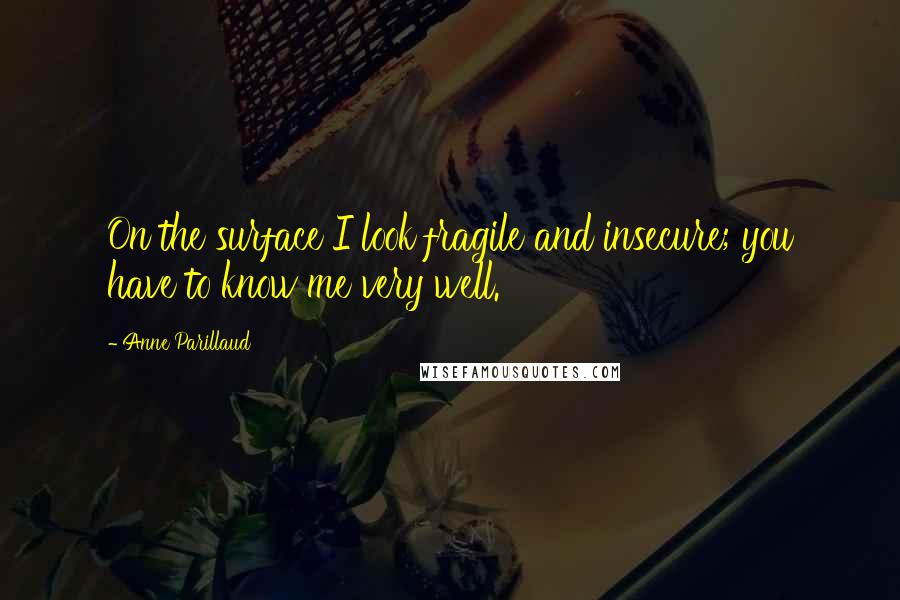 On the surface I look fragile and insecure; you have to know me very well.

- Anne Parillaud

WISEFAMOUSQUOTES.COM